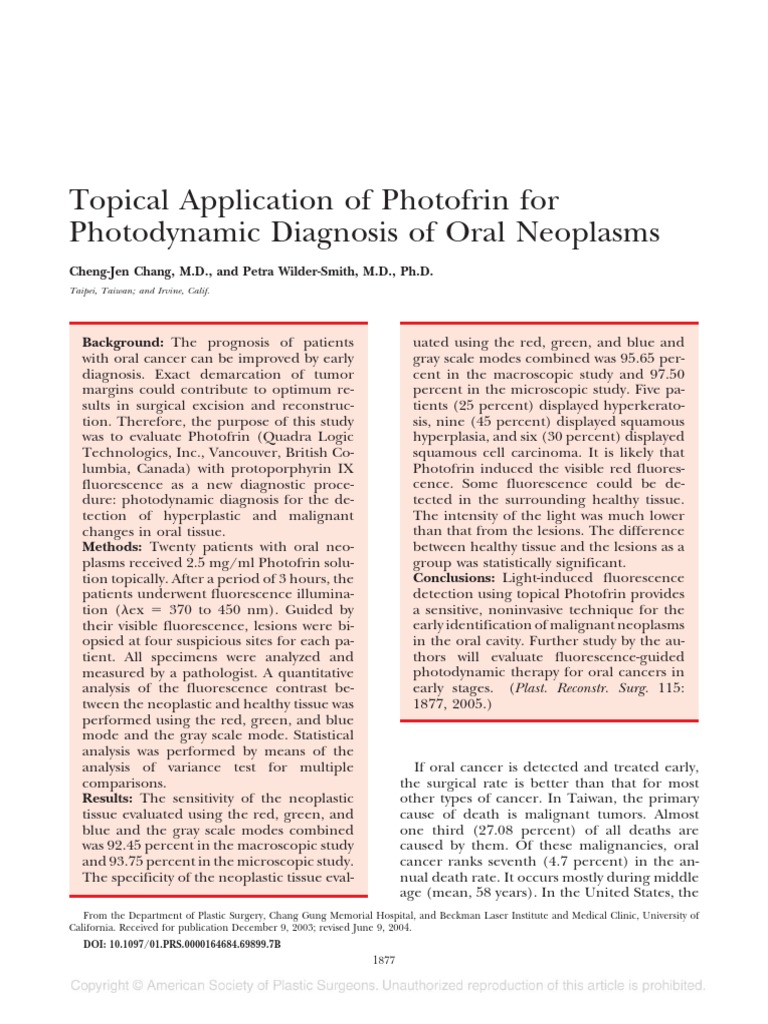 Topical Application of Photofrin for Photodynamic Diagnosis of Oral Neoplasms

Cheng-Jen Chang, M.D., and Petra Wilder-Smith, M.D., Ph.D.

Taipei, Taiwan; and Irvine, Calif.

Background: The prognosis of patients with oral cancer can be improved by early diagnosis. Exact demarcation of tumor margins could contribute to optimum results in surgical excision and reconstruction. Therefore, the purpose of this study was to evaluate Photofrin (Quadra Logic Technologies, Inc., Vancouver, British Columbia, Canada) with protoporphyrin IX fluorescence as a new diagnostic procedure: photodynamic diagnosis for the detection of hyperplastic and malignant changes in oral tissue.
Methods: Twenty patients with oral neoplasms received 2.5 mg/ml Photofrin solution topically. After a period of 3 hours, the patients underwent fluorescence illumination (λex = 370 to 450 nm). Guided by their visible fluorescence, lesions were biopsied at four suspicious sites for each patient. All specimens were analyzed and measured by a pathologist. A quantitative analysis of the fluorescence contrast between the neoplastic and healthy tissue was performed using the red, green, and blue mode and the gray scale mode. Statistical analysis was performed by means of the analysis of variance test for multiple comparisons.
Results: The sensitivity of the neoplastic tissue evaluated using the red, green, and blue and the gray scale modes combined was 92.45 percent in the macroscopic study and 93.75 percent in the microscopic study. The specificity of the neoplastic tissue evaluated using the red, green, and blue and gray scale modes combined was 95.65 percent in the macroscopic study and 97.50 percent in the microscopic study. Five patients (25 percent) displayed hyperkeratosis, nine (45 percent) displayed squamous hyperplasia, and six (30 percent) displayed squamous cell carcinoma. It is likely that Photofrin induced the visible red fluorescence. Some fluorescence could be detected in the surrounding healthy tissue. The intensity of the light was much lower than that from the lesions. The difference between healthy tissue and the lesions as a group was statistically significant.
Conclusions: Light-induced fluorescence detection using topical Photofrin provides a sensitive, noninvasive technique for the early identification of malignant neoplasms in the oral cavity. Further study by the authors will evaluate fluorescence-guided photodynamic therapy for oral cancers in early stages. (Plast. Reconstr. Surg. 115: 1877, 2005.)

If oral cancer is detected and treated early, the surgical rate is better than that for most other types of cancer. In Taiwan, the primary cause of death is malignant tumors. Almost one third (27.08 percent) of all deaths are caused by them. Of these malignancies, oral cancer ranks seventh (4.7 percent) in the annual death rate. It occurs mostly during middle age (mean, 58 years). In the United States, the

From the Department of Plastic Surgery, Chang Gung Memorial Hospital, and Beckman Laser Institute and Medical Clinic, University of California. Received for publication December 9, 2003; revised June 9, 2004.

DOI: 10.1097/01.PRS.0000164684.69899.7B

1877

Copyright © American Society of Plastic Surgeons. Unauthorized reproduction of this article is prohibited.